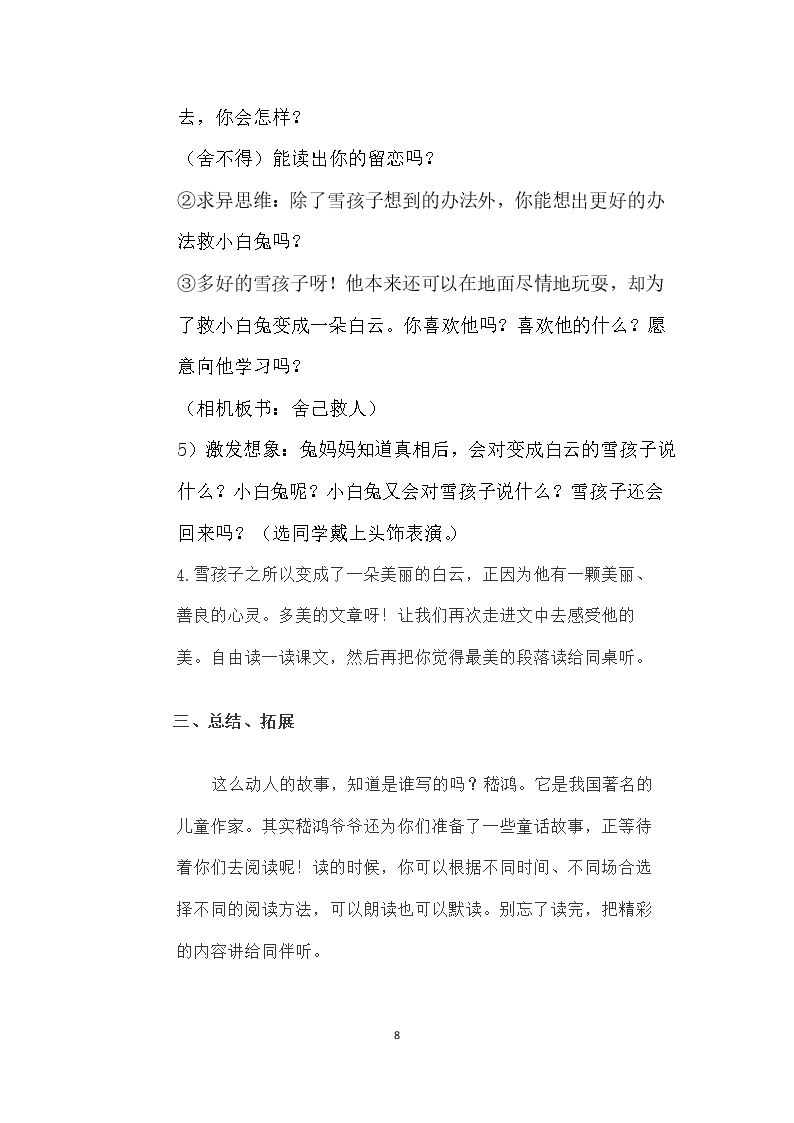 去，你会怎样？

（舍不得）能读出你的留恋吗？

②求异思维：除了雪孩子想到的办法外，你能想出更好的办法救小白兔吗？

③多好的雪孩子呀！他本来还可以在地面尽情地玩耍，却为了救小白兔变成一朵白云。你喜欢他吗？喜欢他的什么？愿意向他学习吗？

（相机板书：舍己救人）

5）激发想象：兔妈妈知道真相后，会对变成白云的雪孩子说什么？小白兔呢？小白兔又会对雪孩子说什么？雪孩子还会回来吗？（选同学戴上头饰表演。）

4.雪孩子之所以变成了一朵美丽的白云，正因为他有一颗美丽、善良的心灵。多美的文章呀！让我们再次走进文中去感受他的美。自由读一读课文，然后再把你觉得最美的段落读给同桌听。

三、总结、拓展

这么动人的故事，知道是谁写的吗？嵇鸿。它是我国著名的儿童作家。其实嵇鸿爷爷还为你们准备了一些童话故事，正等待着你们去阅读呢！读的时候，你可以根据不同时间、不同场合选择不同的阅读方法，可以朗读也可以默读。别忘了读完，把精彩的内容讲给同伴听。

8